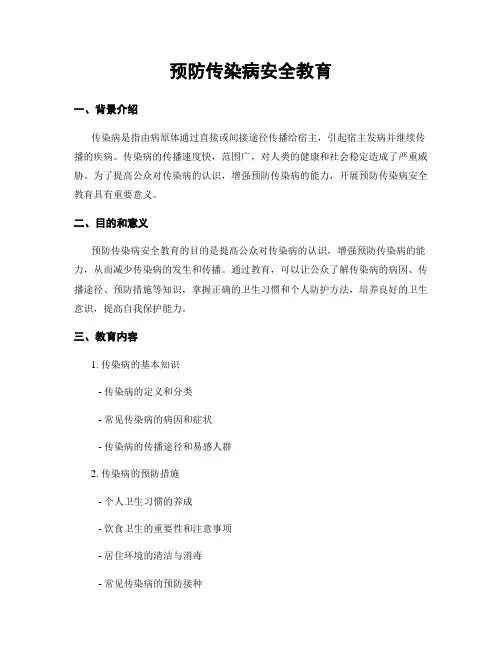 预防传染病安全教育

一、背景介绍

传染病是指由病原体通过直接或间接途径传播给宿主，引起宿主发病并继续传播的疾病。传染病的传播速度快，范围广，对人类的健康和社会稳定造成了严重威胁。为了提高公众对传染病的认识，增强预防传染病的能力，开展预防传染病安全教育具有重要意义。

二、目的和意义

预防传染病安全教育的目的是提高公众对传染病的认识，增强预防传染病的能力，从而减少传染病的发生和传播。通过教育，可以让公众了解传染病的病因、传播途径、预防措施等知识，掌握正确的卫生习惯和个人防护方法，培养良好的卫生意识，提高自我保护能力。

三、教育内容

1. 传染病的基本知识

- 传染病的定义和分类

- 常见传染病的病因和症状

- 传染病的传播途径和易感人群

2. 传染病的预防措施

- 个人卫生习惯的养成

- 饮食卫生的重要性和注意事项

- 居住环境的清洁与消毒

- 常见传染病的预防接种